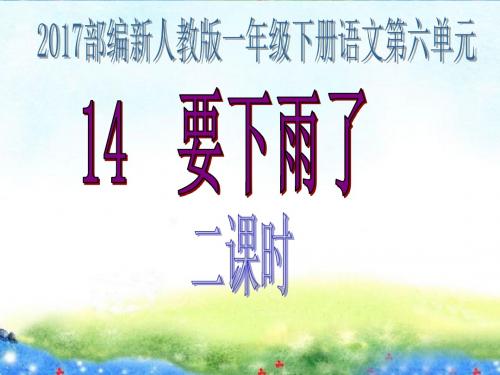 2017部编新人教版一年级下册语文第六单元

14 要下雨了

二课时